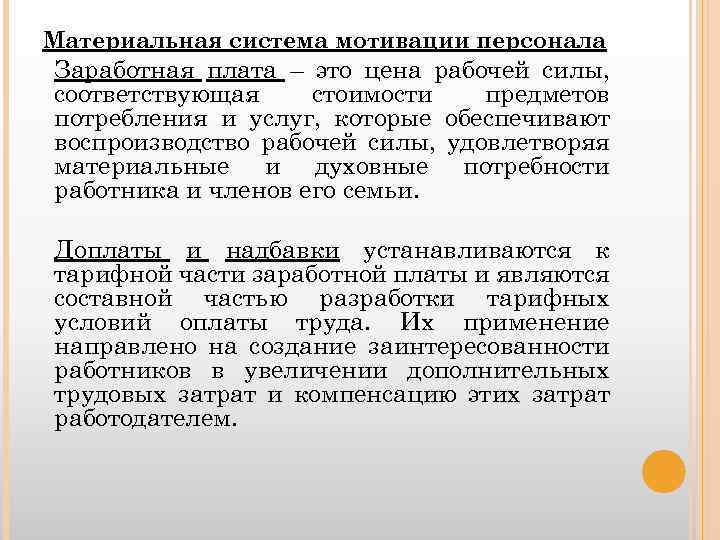 Материальная система мотивации персонала

Заработная плата – это цена рабочей силы, соответствующая стоимости предметов потребления и услуг, которые обеспечивают воспроизводство рабочей силы, удовлетворяя материальные и духовные потребности работника и членов его семьи.

Доплаты и надбавки устанавливаются к тарифной части заработной платы и являются составной частью разработки тарифных условий оплаты труда. Их применение направлено на создание заинтересованности работников в увеличении дополнительных трудовых затрат и компенсацию этих затрат работодателем.